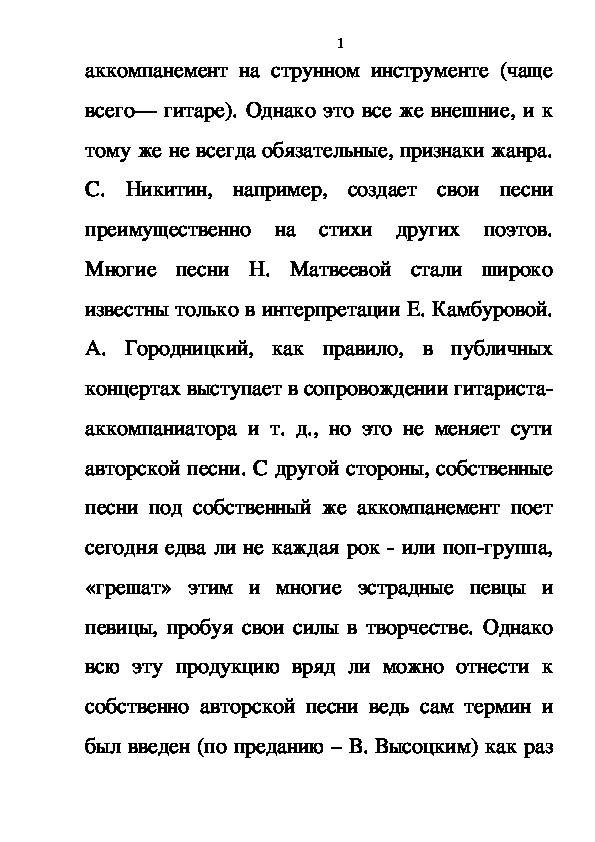 1

аккомпанемент на струнном инструменте (чаще всего— гитаре). Однако это все же внешние, и к тому же не всегда обязательные, признаки жанра. С. Никитин, например, создает свои песни преимущественно на стихи других поэтов. Многие песни Н. Матвеевой стали широко известны только в интерпретации Е. Камбуровой. А. Городницкий, как правило, в публичных концертах выступает в сопровождении гитариста-аккомпаниатора и т. д., но это не меняет сути авторской песни. С другой стороны, собственные песни под собственный же аккомпанемент поет сегодня едва ли не каждая рок - или поп-группа, «грешат» этим и многие эстрадные певцы и певицы, пробуя свои силы в творчестве. Однако всю эту продукцию вряд ли можно отнести к собственно авторской песни ведь сам термин и был введен (по преданию – В. Высоцким) как раз